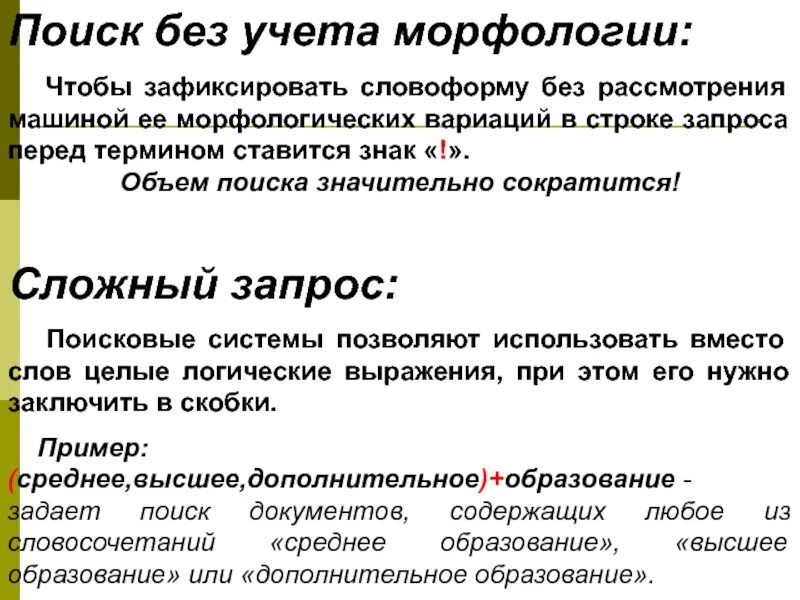 Поиск без учета морфологии:

Чтобы зафиксировать словоформу без рассмотрения машиной ее морфологических вариаций в строке запроса перед термином ставится знак «!».

Объем поиска значительно сократится!

Сложный запрос:

Поисковые системы позволяют использовать вместо слов целые логические выражения, при этом его нужно заключить в скобки.

Пример:
(среднее,высшее,дополнительное)+образование - задает поиск документов, содержащих любое из словосочетаний «среднее образование», «высшее образование» или «дополнительное образование».